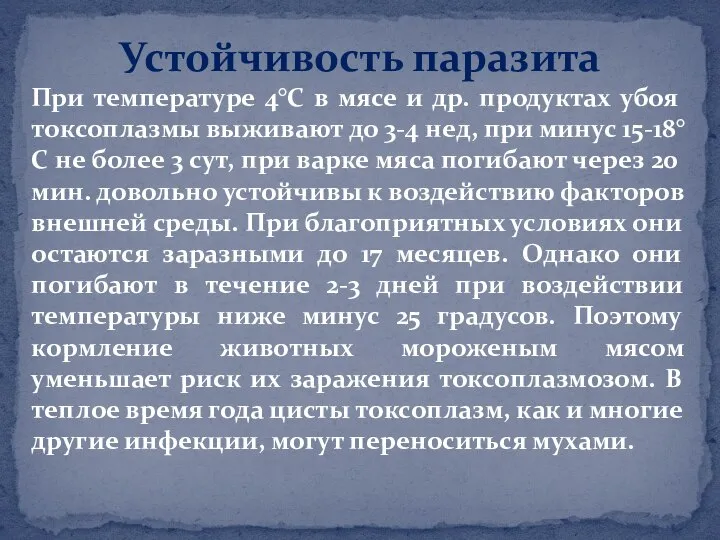 Устойчивость паразита

При температуре 4°С в мясе и др. продуктах убоя токсоплазмы выживают до 3-4 нед, при минус 15-18° С не более 3 сут, при варке мяса погибают через 20 мин. довольно устойчивы к воздействию факторов внешней среды. При благоприятных условиях они остаются заразными до 17 месяцев. Однако они погибают в течение 2-3 дней при воздействии температуры ниже минус 25 градусов. Поэтому кормление животных мороженым мясом уменьшает риск их заражения токсоплазмозом. В теплое время года цисты токсоплазм, как и многие другие инфекции, могут переноситься мухами.